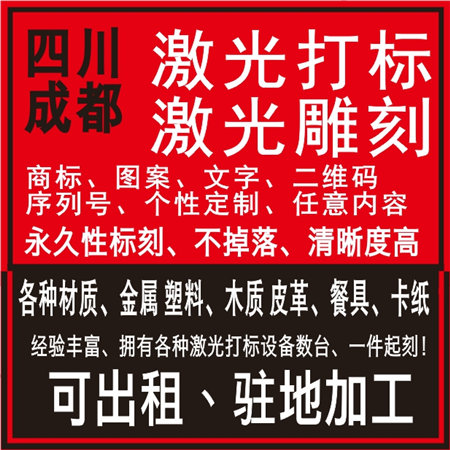 四川
成都

激光打标
激光雕刻

商标、图案、文字、二维码
序列号、个性定制、任意内容

永久性标刻、不掉落、清晰度高

各种材质、金属 塑料、木质 皮革、餐具、卡纸

经验丰富、拥有各种激光打标设备数台、一件起刻！

可出租、驻地加工